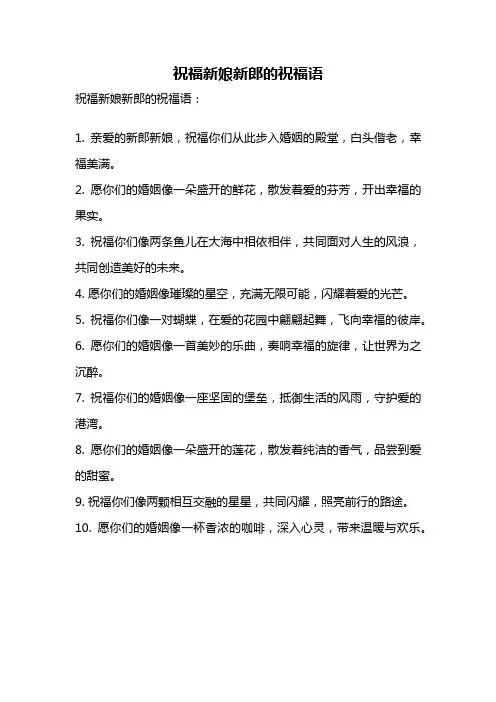 祝福新娘新郎的祝福语

祝福新娘新郎的祝福语：

1. 亲爱的新郎新娘，祝福你们从此步入婚姻的殿堂，白头偕老，幸福美满。

2. 愿你们的婚姻像一朵盛开的鲜花，散发着爱的芬芳，开出幸福的果实。

3. 祝福你们像两条鱼儿在大海中相依相伴，共同面对人生的风浪，共同创造美好的未来。

4. 愿你们的婚姻像璀璨的星空，充满无限可能，闪耀着爱的光芒。

5. 祝福你们像一对蝴蝶，在爱的花园中翩翩起舞，飞向幸福的彼岸。

6. 愿你们的婚姻像一首美妙的乐曲，奏响幸福的旋律，让世界为之沉醉。

7. 祝福你们的婚姻像一座坚固的堡垒，抵御生活的风雨，守护爱的港湾。

8. 愿你们的婚姻像一朵盛开的莲花，散发着纯洁的香气，品尝到爱的甜蜜。

9. 祝福你们像两颗相互交融的星星，共同闪耀，照亮前行的路途。

10. 愿你们的婚姻像一杯香浓的咖啡，深入心灵，带来温暖与欢乐。